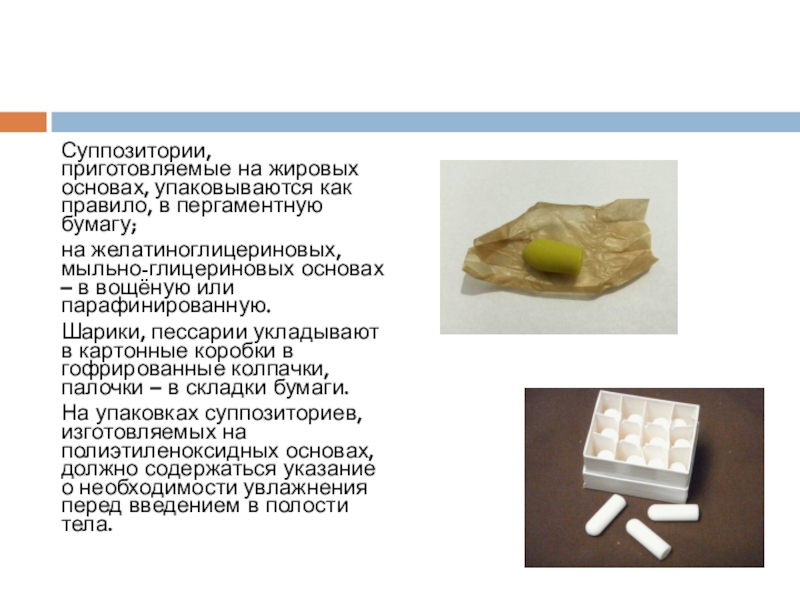 Суппозитории, приготовляемые на жировых основах, упаковываются как правило, в пергаментную бумагу;

на желатиноглицериновых, мыльно-глицериновых основах – в вощёную или парафинированную.

Шарики, пессарии укладывают в картонные коробки в гофрированные колпачки, палочки – в складки бумаги.

На упаковках суппозиториев, изготовляемых на полиэтиленоксидных основах, должно содержаться указание о необходимости увлажнения перед введением в полости тела.